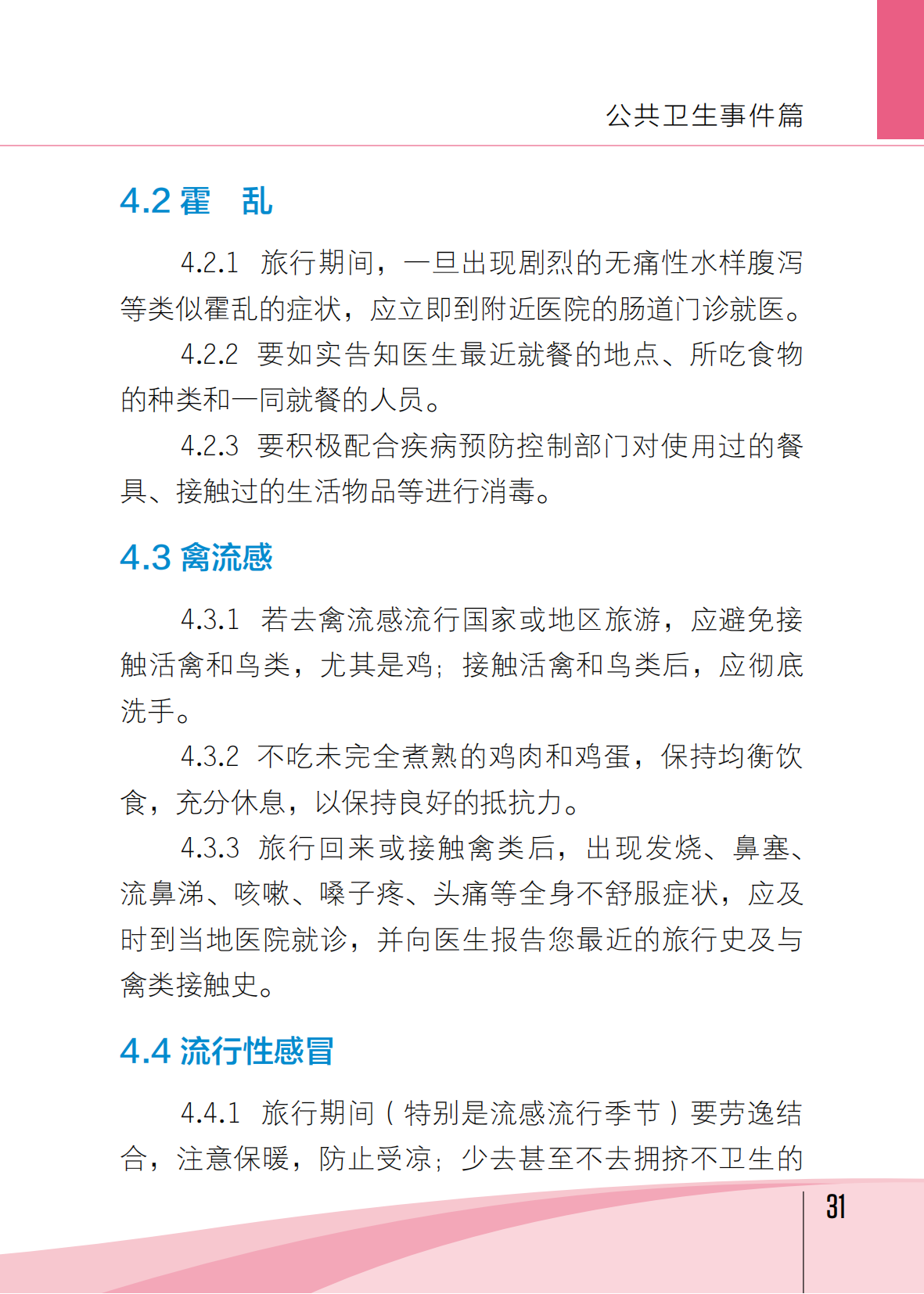 公共卫生事件篇

4.2 霍　乱

4.2.1 旅行期间，一旦出现剧烈的无痛性水样腹泻等类似霍乱的症状，应立即到附近医院的肠道门诊就医。

4.2.2 要如实告知医生最近就餐的地点、所吃食物的种类和一同就餐的人员。

4.2.3 要积极配合疾病预防控制部门对使用过的餐具、接触过的生活物品等进行消毒。

4.3 禽流感

4.3.1 若去禽流感流行国家或地区旅游，应避免接触活禽和鸟类，尤其是鸡；接触活禽和鸟类后，应彻底洗手。

4.3.2 不吃未完全煮熟的鸡肉和鸡蛋，保持均衡饮食，充分休息，以保持良好的抵抗力。

4.3.3 旅行回来或接触禽类后，出现发烧、鼻塞、流鼻涕、咳嗽、嗓子疼、头痛等全身不舒服症状，应及时到当地医院就诊，并向医生报告您最近的旅行史及与禽类接触史。

4.4 流行性感冒

4.4.1 旅行期间（特别是流感流行季节）要劳逸结合，注意保暖，防止受凉；少去甚至不去拥挤不卫生的

31